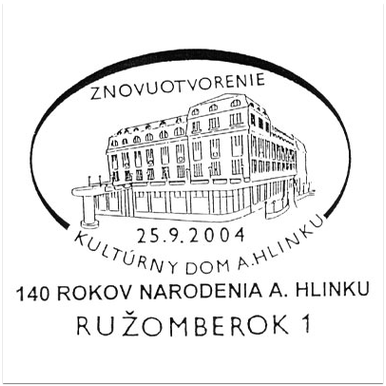 ZNOVUOTVORENIE

25.9.2004

KULTÚRNY DOM A.HLINKU

140 ROKOV NARODENIA A. HLINKU

RUŽOMBEROK 1